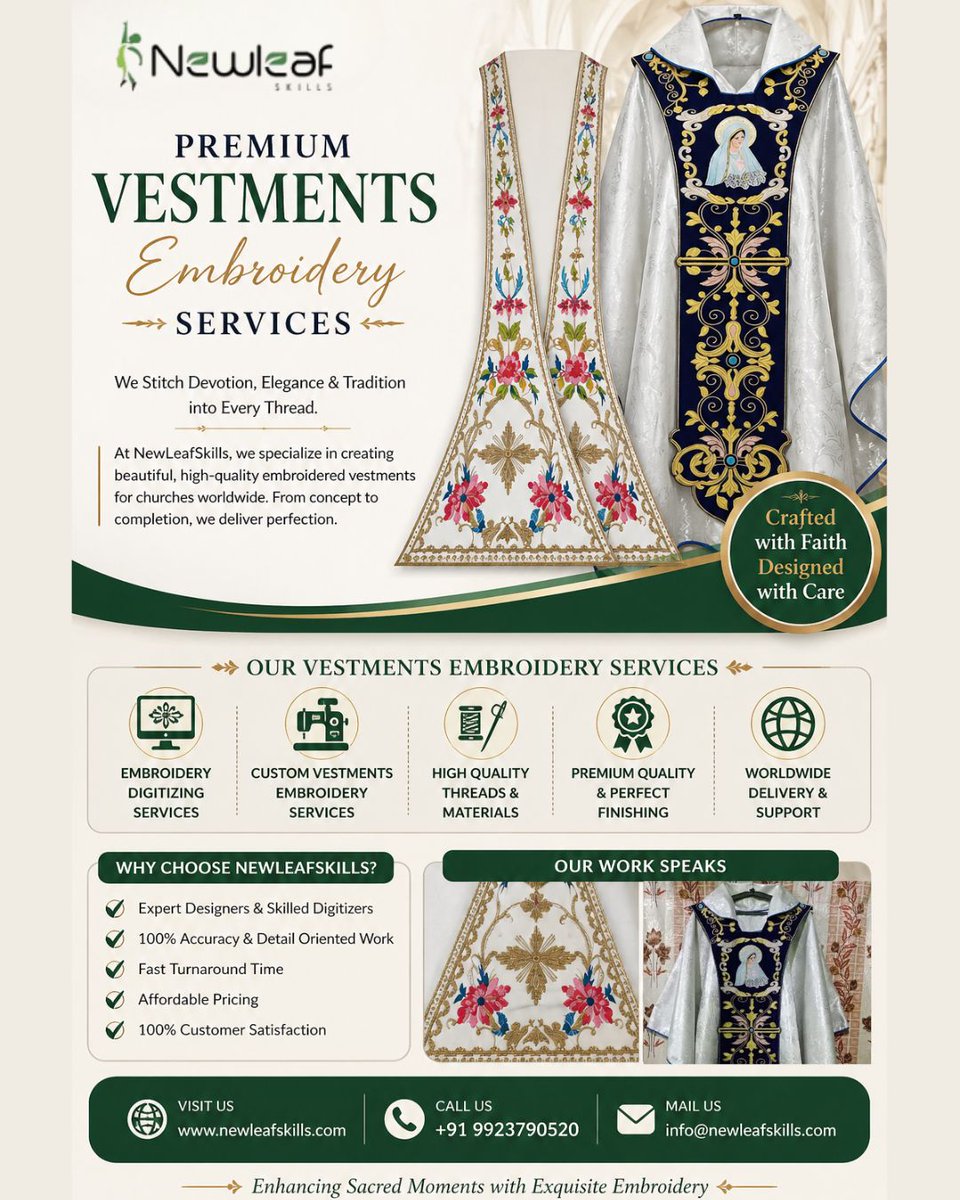 Newleaf
SKILLS

PREMIUM
VESTMENTS
Embroidery
SERVICES

We Stitch Devotion, Elegance & Tradition into Every Thread.

At NewLeafSkills, we specialize in creating beautiful, high-quality embroidered vestments for churches worldwide. From concept to completion, we deliver perfection.

Crafted with Faith
Designed with Care

OUR VESTMENTS EMBROIDERY SERVICES

EMBROIDERY DIGITIZING SERVICES

CUSTOM VESTMENTS EMBROIDERY SERVICES

HIGH QUALITY THREADS & MATERIALS

PREMIUM QUALITY & PERFECT FINISHING

WORLDWIDE DELIVERY & SUPPORT

WHY CHOOSE NEWLEAFSKILLS?

Expert Designers & Skilled Digitizers
100% Accuracy & Detail Oriented Work
Fast Turnaround Time
Affordable Pricing
100% Customer Satisfaction

OUR WORK SPEAKS

VISIT US
www.newleafskills.com

CALL US
+91 9923790520

MAIL US
info@newleafskills.com

Enhancing Sacred Moments with Exquisite Embroidery